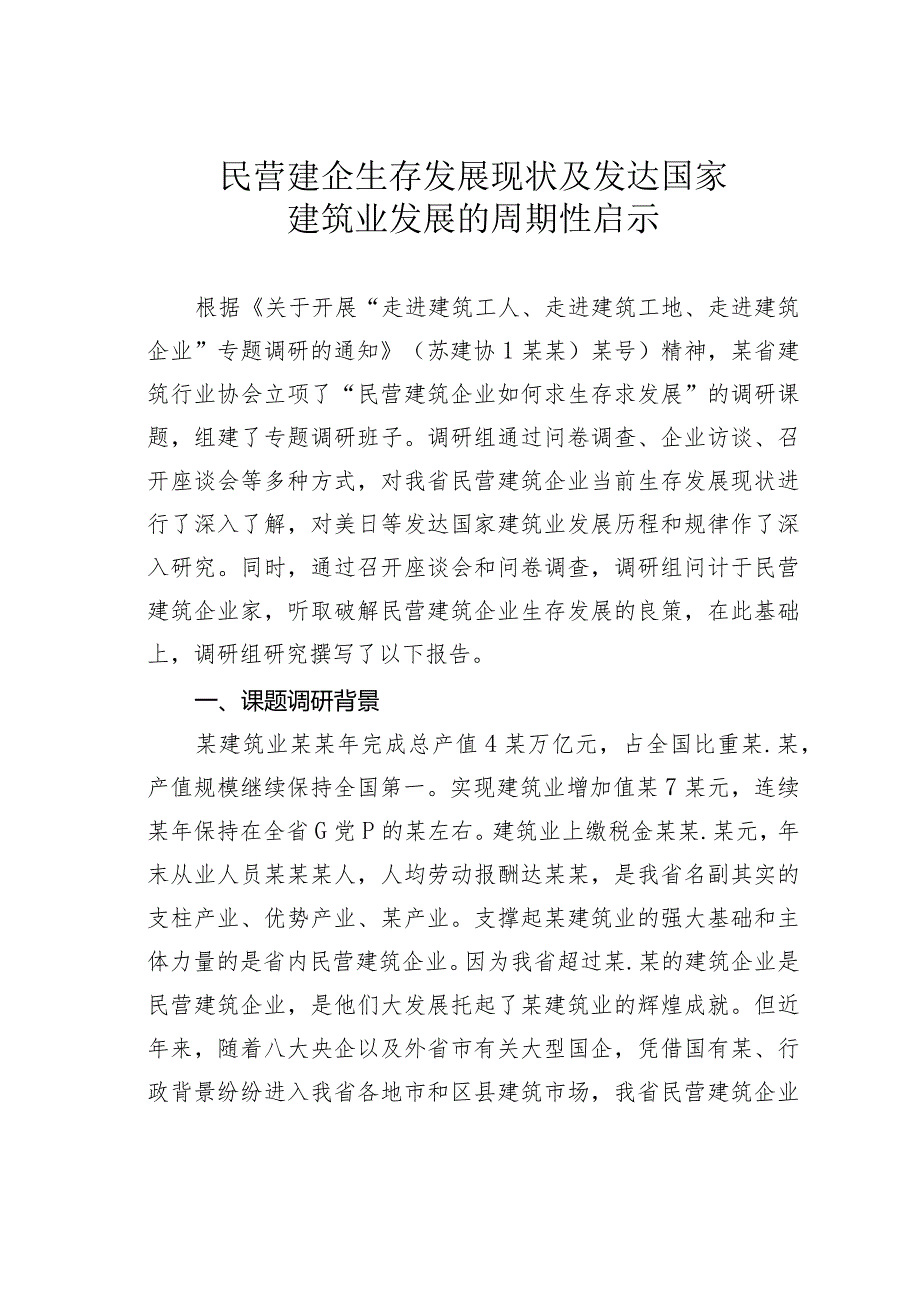 民营建企生存发展现状及发达国家建筑业发展的周期性启示

根据《关于开展“走进建筑工人、走进建筑工地、走进建筑企业”专题调研的通知》（苏建协1某某）某号）精神，某省建筑行业协会立项了“民营建筑企业如何求生存求发展”的调研课题，组建了专题调研班子。调研组通过问卷调查、企业访谈、召开座谈会等多种方式，对我省民营建筑企业当前生存发展现状进行了深入了解，对美日等发达国家建筑业发展历程和规律作了深入研究。同时，通过召开座谈会和问卷调查，调研组问计于民营建筑企业家，听取破解民营建筑企业生存发展的良策，在此基础上，调研组研究撰写了以下报告。

一、课题调研背景

某建筑业某某年完成总产值4某万亿元，占全国比重某.某，产值规模继续保持全国第一。实现建筑业增加值某7某元，连续某年保持在全省G党P的某左右。建筑业上缴税金某某.某元，年末从业人员某某某人，人均劳动报酬达某某，是我省名副其实的支柱产业、优势产业、某产业。支撑起某建筑业的强大基础和主体力量的是省内民营建筑企业。因为我省超过某.某的建筑企业是民营建筑企业，是他们大发展托起了某建筑业的辉煌成就。但近年来，随着八大央企以及外省市有关大型国企，凭借国有某、行政背景纷纷进入我省各地市和区县建筑市场，我省民营建筑企业